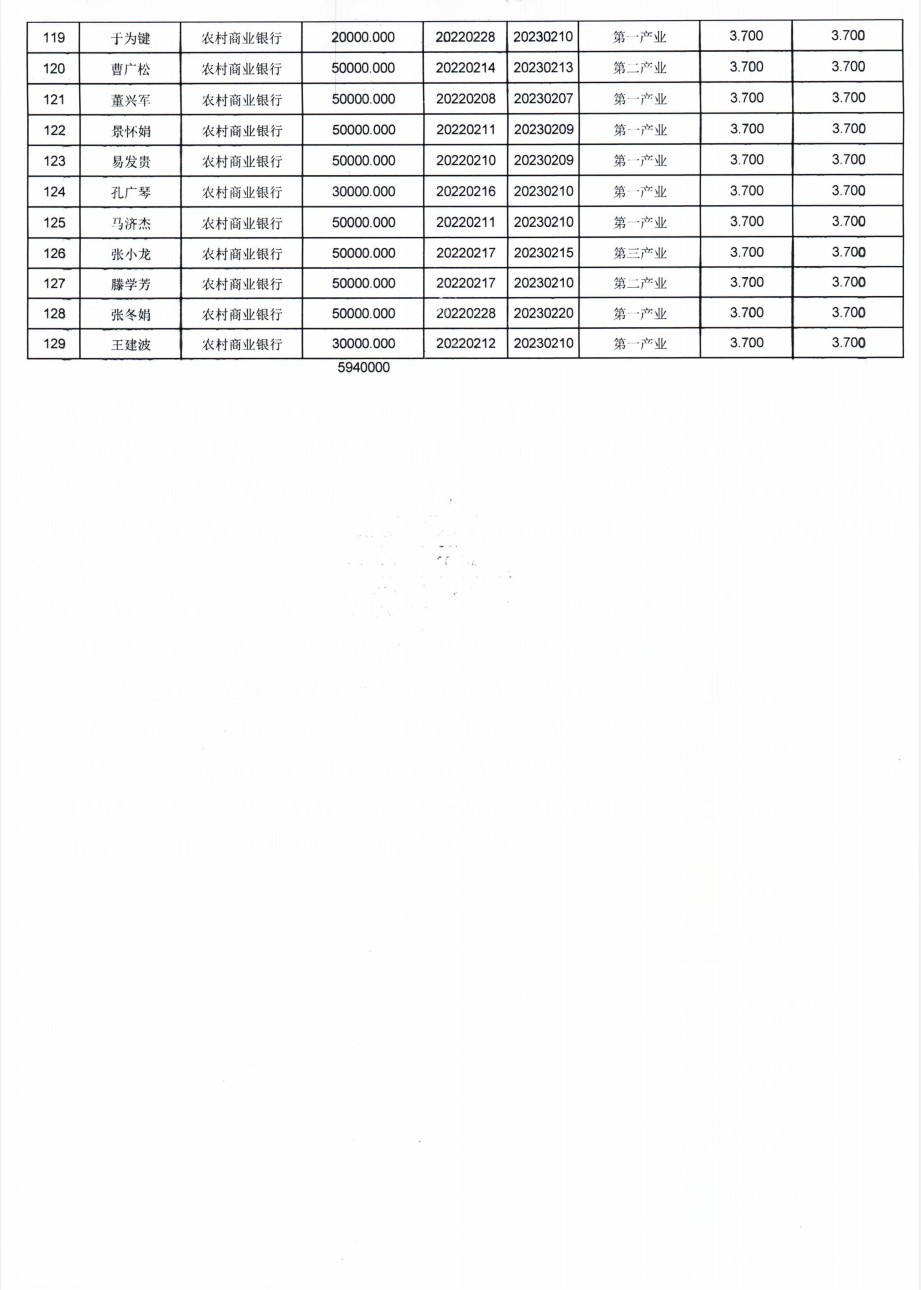 | 119 | 于为键 | 农村商业银行 | 20000.000 | 20220228 | 20230210 | 第一产业 | 3.700 | 3.700 |
|---|---|---|---|---|---|---|---|---|
| 120 | 曹广松 | 农村商业银行 | 50000.000 | 20220214 | 20230213 | 第二产业 | 3.700 | 3.700 |
| 121 | 董兴军 | 农村商业银行 | 50000.000 | 20220208 | 20230207 | 第一产业 | 3.700 | 3.700 |
| 122 | 景怀娟 | 农村商业银行 | 50000.000 | 20220211 | 20230209 | 第一产业 | 3.700 | 3.700 |
| 123 | 易发贵 | 农村商业银行 | 50000.000 | 20220210 | 20230209 | 第一产业 | 3.700 | 3.700 |
| 124 | 孔广琴 | 农村商业银行 | 30000.000 | 20220216 | 20230210 | 第一产业 | 3.700 | 3.700 |
| 125 | 马济杰 | 农村商业银行 | 50000.000 | 20220211 | 20230210 | 第一产业 | 3.700 | 3.700 |
| 126 | 张小龙 | 农村商业银行 | 50000.000 | 20220217 | 20230215 | 第三产业 | 3.700 | 3.700 |
| 127 | 滕学芳 | 农村商业银行 | 50000.000 | 20220217 | 20230210 | 第二产业 | 3.700 | 3.700 |
| 128 | 张冬娟 | 农村商业银行 | 50000.000 | 20220228 | 20230220 | 第一产业 | 3.700 | 3.700 |
| 129 | 王建波 | 农村商业银行 | 30000.000 | 20220212 | 20230210 | 第一产业 | 3.700 | 3.700 |

5940000